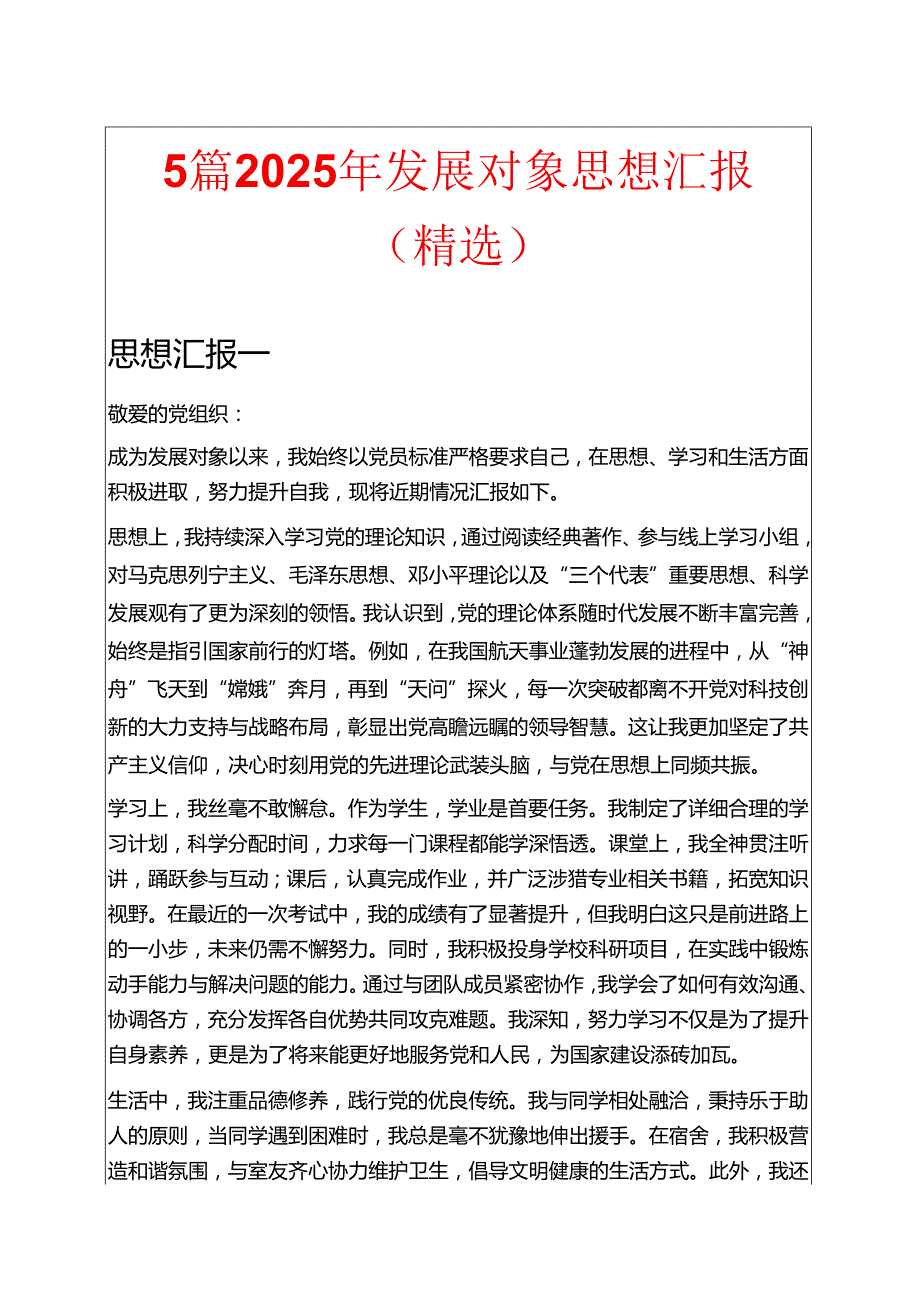 5篇2025年发展对象思想汇报（精选）

思想汇报一

敬爱的党组织：

成为发展对象以来，我始终以党员标准严格要求自己，在思想、学习和生活方面积极进取，努力提升自我，现将近期情况汇报如下。

思想上，我持续深入学习党的理论知识，通过阅读经典著作、参与线上学习小组，对马克思列宁主义、毛泽东思想、邓小平理论以及“三个代表”重要思想、科学发展观有了更为深刻的领悟。我认识到，党的理论体系随时代发展不断丰富完善，始终是指引国家前行的灯塔。例如，在我国航天事业蓬勃发展的进程中，从“神舟”飞天到“嫦娥”奔月，再到“天问”探火，每一次突破都离不开党对科技创新的大力支持与战略布局，彰显出党高瞻远瞩的领导智慧。这让我更加坚定了共产主义信仰，决心时刻用党的先进理论武装头脑，与党在思想上同频共振。

学习上，我丝毫不敢懈怠。作为学生，学业是首要任务。我制定了详细合理的学习计划，科学分配时间，力求每一门课程都能学深悟透。课堂上，我全神贯注听讲，踊跃参与互动；课后，认真完成作业，并广泛涉猎专业相关书籍，拓宽知识视野。在最近的一次考试中，我的成绩有了显著提升，但我明白这只是前进路上的一小步，未来仍需不懈努力。同时，我积极投身学校科研项目，在实践中锻炼动手能力与解决问题的能力。通过与团队成员紧密协作，我学会了如何有效沟通、协调各方，充分发挥各自优势共同攻克难题。我深知，努力学习不仅是为了提升自身素养，更是为了将来能更好地服务党和人民，为国家建设添砖加瓦。

生活中，我注重品德修养，践行党的优良传统。我与同学相处融洽，秉持乐于助人的原则，当同学遇到困难时，我总是毫不犹豫地伸出援手。在宿舍，我积极营造和谐氛围，与室友齐心协力维护卫生，倡导文明健康的生活方式。此外，我还